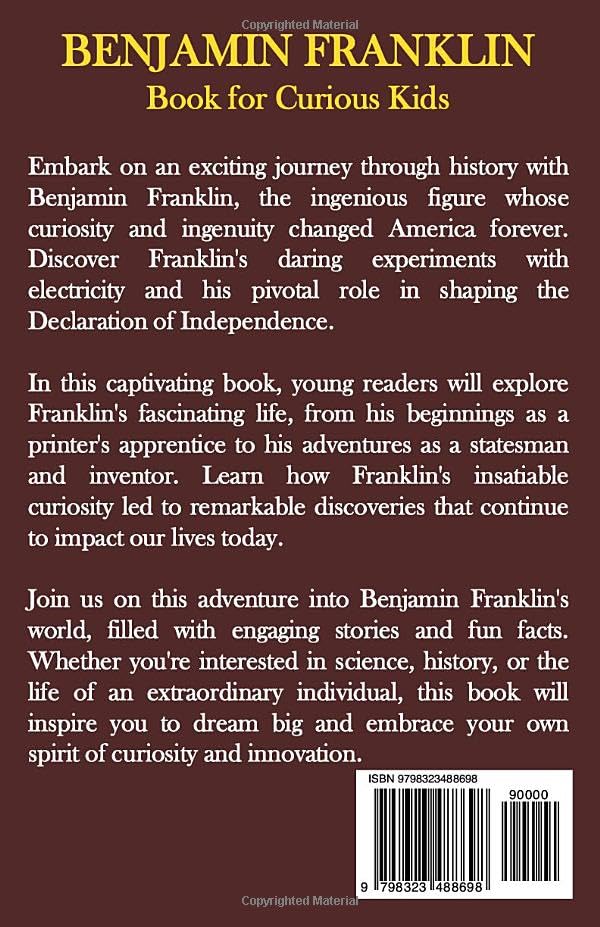 Copyrighted Material

BENJAMIN FRANKLIN
Book for Curious Kids

Embark on an exciting journey through history with Benjamin Franklin, the ingenious figure whose curiosity and ingenuity changed America forever. Discover Franklin's daring experiments with electricity and his pivotal role in shaping the Declaration of Independence.

In this captivating book, young readers will explore Franklin's fascinating life, from his beginnings as a printer's apprentice to his adventures as a statesman and inventor. Learn how Franklin's insatiable curiosity led to remarkable discoveries that continue to impact our lives today.

Join us on this adventure into Benjamin Franklin's world, filled with engaging stories and fun facts. Whether you're interested in science, history, or the life of an extraordinary individual, this book will inspire you to dream big and embrace your own spirit of curiosity and innovation.

ISBN 9798323488698

90000

9 798323 488698

Copyrighted Material